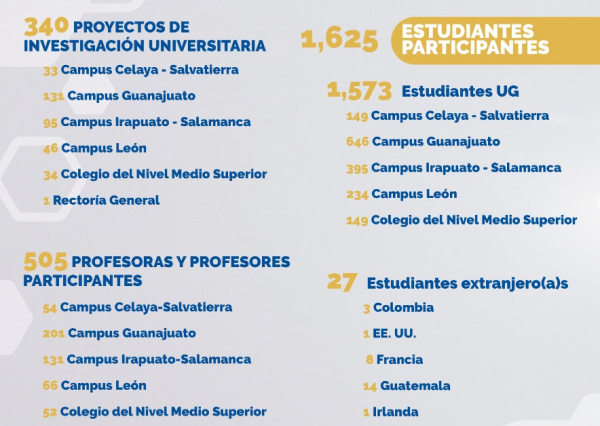 340 PROYECTOS DE INVESTIGACIÓN UNIVERSITARIA

33 Campus Celaya - Salvatierra

131 Campus Guanajuato

95 Campus Irapuato - Salamanca

46 Campus León

34 Colegio del Nivel Medio Superior

1 Rectoría General

505 PROFESORAS Y PROFESORES PARTICIPANTES

54 Campus Celaya-Salvatierra

201 Campus Guanajuato

131 Campus Irapuato-Salamanca

66 Campus León

52 Colegio del Nivel Medio Superior

1,625 ESTUDIANTES PARTICIPANTES

1,573 Estudiantes UG

149 Campus Celaya - Salvatierra

646 Campus Guanajuato

395 Campus Irapuato - Salamanca

234 Campus León

149 Colegio del Nivel Medio Superior

27 Estudiantes extranjero(a)s

3 Colombia

1 EE. UU.

8 Francia

14 Guatemala

1 Irlanda